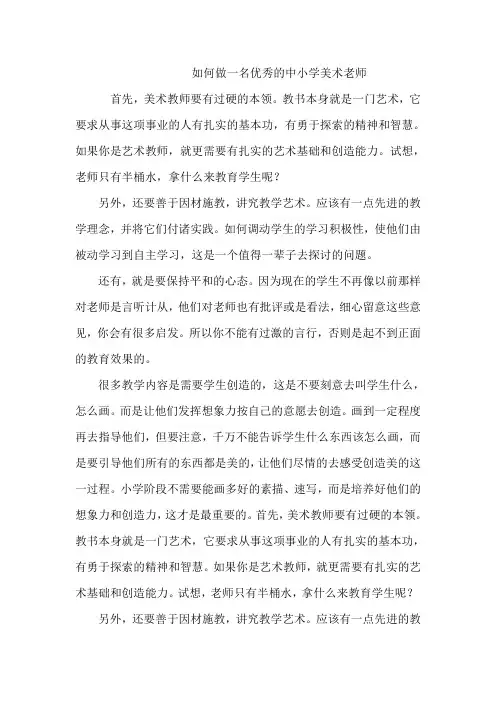 如何做一名优秀的中小学美术老师

首先，美术教师要有过硬的本领。教书本身就是一门艺术，它要求从事这项事业的人有扎实的基本功，有勇于探索的精神和智慧。如果你是艺术教师，就更需要有扎实的艺术基础和创造能力。试想，老师只有半桶水，拿什么来教育学生呢？

另外，还要善于因材施教，讲究教学艺术。应该有一点先进的教学理念，并将它们付诸实践。如何调动学生的学习积极性，使他们由被动学习到自主学习，这是一个值得一辈子去探讨的问题。

还有，就是要保持平和的心态。因为现在的学生不再像以前那样对老师是言听计从，他们对老师也有批评或是看法，细心留意这些意见，你会有很多启发。所以你不能有过激的言行，否则是起不到正面的教育效果的。

很多教学内容是需要学生创造的，这是不要刻意去叫学生什么，怎么画。而是让他们发挥想象力按自己的意愿去创造。画到一定程度再去指导他们，但要注意，千万不能告诉学生什么东西该怎么画，而是要引导他们所有的东西都是美的，让他们尽情的去感受创造美的这一过程。小学阶段不需要能画多好的素描、速写，而是培养好他们的想象力和创造力，这才是最重要的。首先，美术教师要有过硬的本领。教书本身就是一门艺术，它要求从事这项事业的人有扎实的基本功，有勇于探索的精神和智慧。如果你是艺术教师，就更需要有扎实的艺术基础和创造能力。试想，老师只有半桶水，拿什么来教育学生呢？

另外，还要善于因材施教，讲究教学艺术。应该有一点先进的教